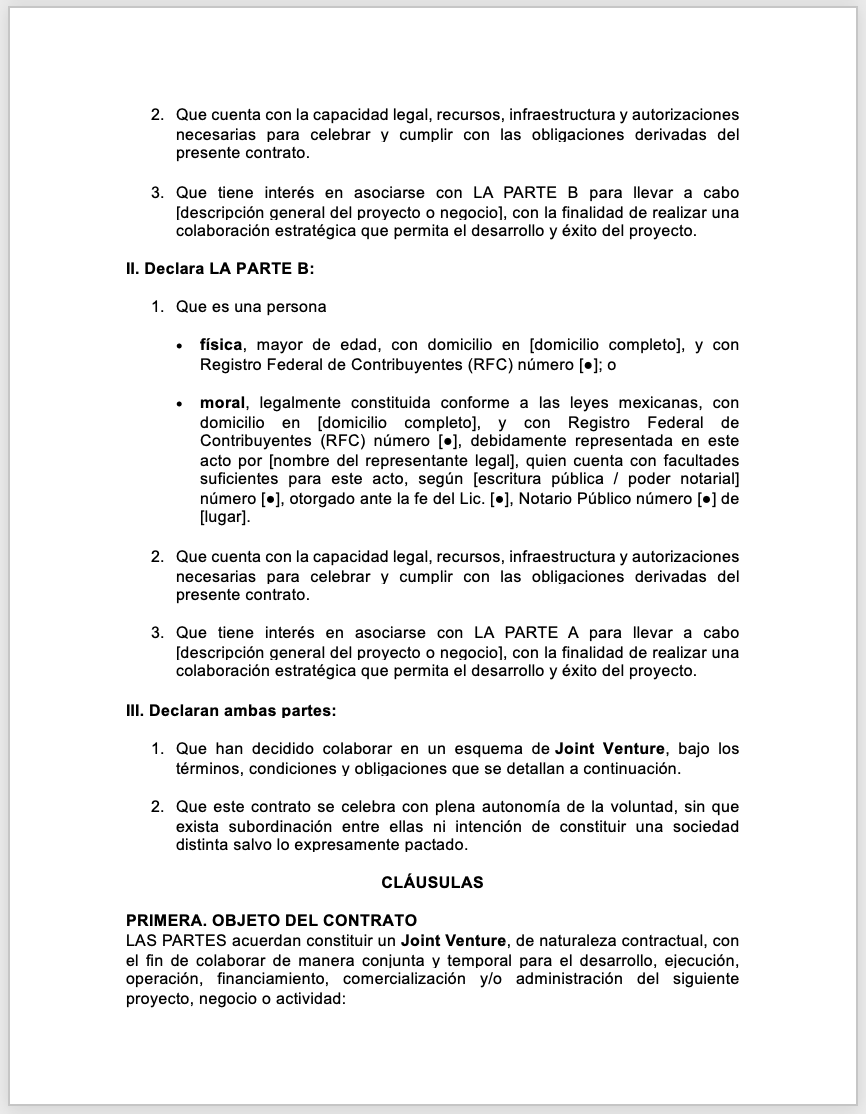 2. Que cuenta con la capacidad legal, recursos, infraestructura y autorizaciones necesarias para celebrar y cumplir con las obligaciones derivadas del presente contrato.

3. Que tiene interés en asociarse con LA PARTE B para llevar a cabo [descripción general del proyecto o negocio], con la finalidad de realizar una colaboración estratégica que permita el desarrollo y éxito del proyecto.

II. Declara LA PARTE B:

1. Que es una persona

• física, mayor de edad, con domicilio en [domicilio completo], y con Registro Federal de Contribuyentes (RFC) número [●]; o

• moral, legalmente constituida conforme a las leyes mexicanas, con domicilio en [domicilio completo], y con Registro Federal de Contribuyentes (RFC) número [●], debidamente representada en este acto por [nombre del representante legal], quien cuenta con facultades suficientes para este acto, según [escritura pública / poder notarial] número [●], otorgado ante la fe del Lic. [●], Notario Público número [●] de [lugar].

2. Que cuenta con la capacidad legal, recursos, infraestructura y autorizaciones necesarias para celebrar y cumplir con las obligaciones derivadas del presente contrato.

3. Que tiene interés en asociarse con LA PARTE A para llevar a cabo [descripción general del proyecto o negocio], con la finalidad de realizar una colaboración estratégica que permita el desarrollo y éxito del proyecto.

III. Declaran ambas partes:

1. Que han decidido colaborar en un esquema de Joint Venture, bajo los términos, condiciones y obligaciones que se detallan a continuación.

2. Que este contrato se celebra con plena autonomía de la voluntad, sin que exista subordinación entre ellas ni intención de constituir una sociedad distinta salvo lo expresamente pactado.

CLÁUSULAS

PRIMERA. OBJETO DEL CONTRATO
LAS PARTES acuerdan constituir un Joint Venture, de naturaleza contractual, con el fin de colaborar de manera conjunta y temporal para el desarrollo, ejecución, operación, financiamiento, comercialización y/o administración del siguiente proyecto, negocio o actividad: